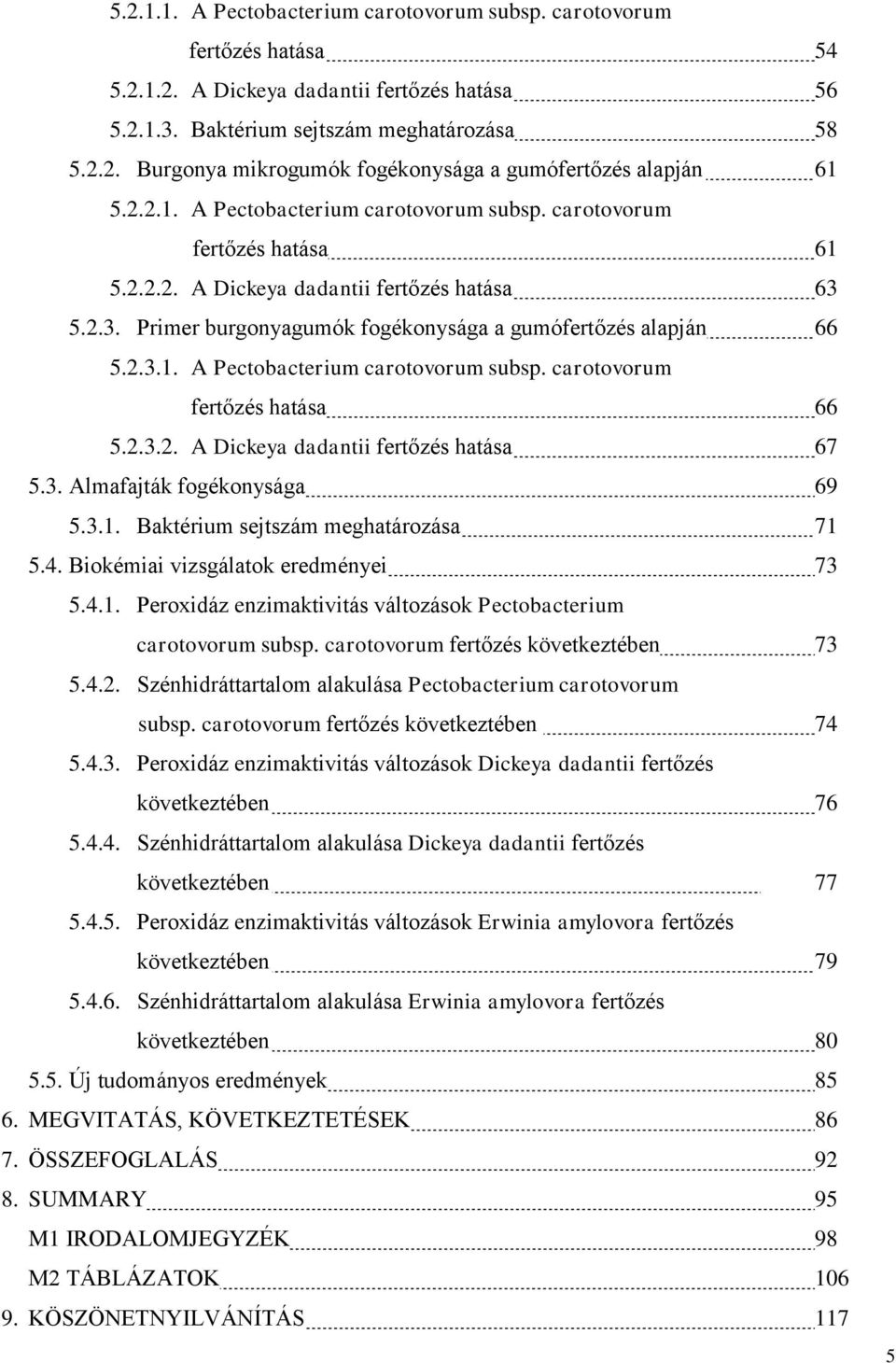 5.2.1.1. A Pectobacterium carotovorum subsp. carotovorum fertőzés hatása 54
5.2.1.2. A Dickeya dadantii fertőzés hatása 56
5.2.1.3. Baktérium sejtszám meghatározása 58
5.2.2. Burgonya mikrogumók fogékonysága a gumófertőzés alapján 61
5.2.2.1. A Pectobacterium carotovorum subsp. carotovorum fertőzés hatása 61
5.2.2.2. A Dickeya dadantii fertőzés hatása 63
5.2.3. Primer burgonyagumók fogékonysága a gumófertőzés alapján 66
5.2.3.1. A Pectobacterium carotovorum subsp. carotovorum fertőzés hatása 66
5.2.3.2. A Dickeya dadantii fertőzés hatása 67
5.3. Almafajták fogékonysága 69
5.3.1. Baktérium sejtszám meghatározása 71
5.4. Biokémiai vizsgálatok eredményei 73
5.4.1. Peroxidáz enzimaktivitás változások Pectobacterium carotovorum subsp. carotovorum fertőzés következtében 73
5.4.2. Szénhidráttartalom alakulása Pectobacterium carotovorum subsp. carotovorum fertőzés következtében 74
5.4.3. Peroxidáz enzimaktivitás változások Dickeya dadantii fertőzés következtében 76
5.4.4. Szénhidráttartalom alakulása Dickeya dadantii fertőzés következtében 77
5.4.5. Peroxidáz enzimaktivitás változások Erwinia amylovora fertőzés következtében 79
5.4.6. Szénhidráttartalom alakulása Erwinia amylovora fertőzés következtében 80
5.5. Új tudományos eredmények 85
6. MEGVITATÁS, KÖVETKEZTETÉSEK 86
7. ÖSSZEFOGLALÁS 92
8. SUMMARY 95
M1 IRODALOMJEGYZÉK 98
M2 TÁBLÁZATOK 106
9. KÖSZÖNETNYILVÁNÍTÁS 117

5